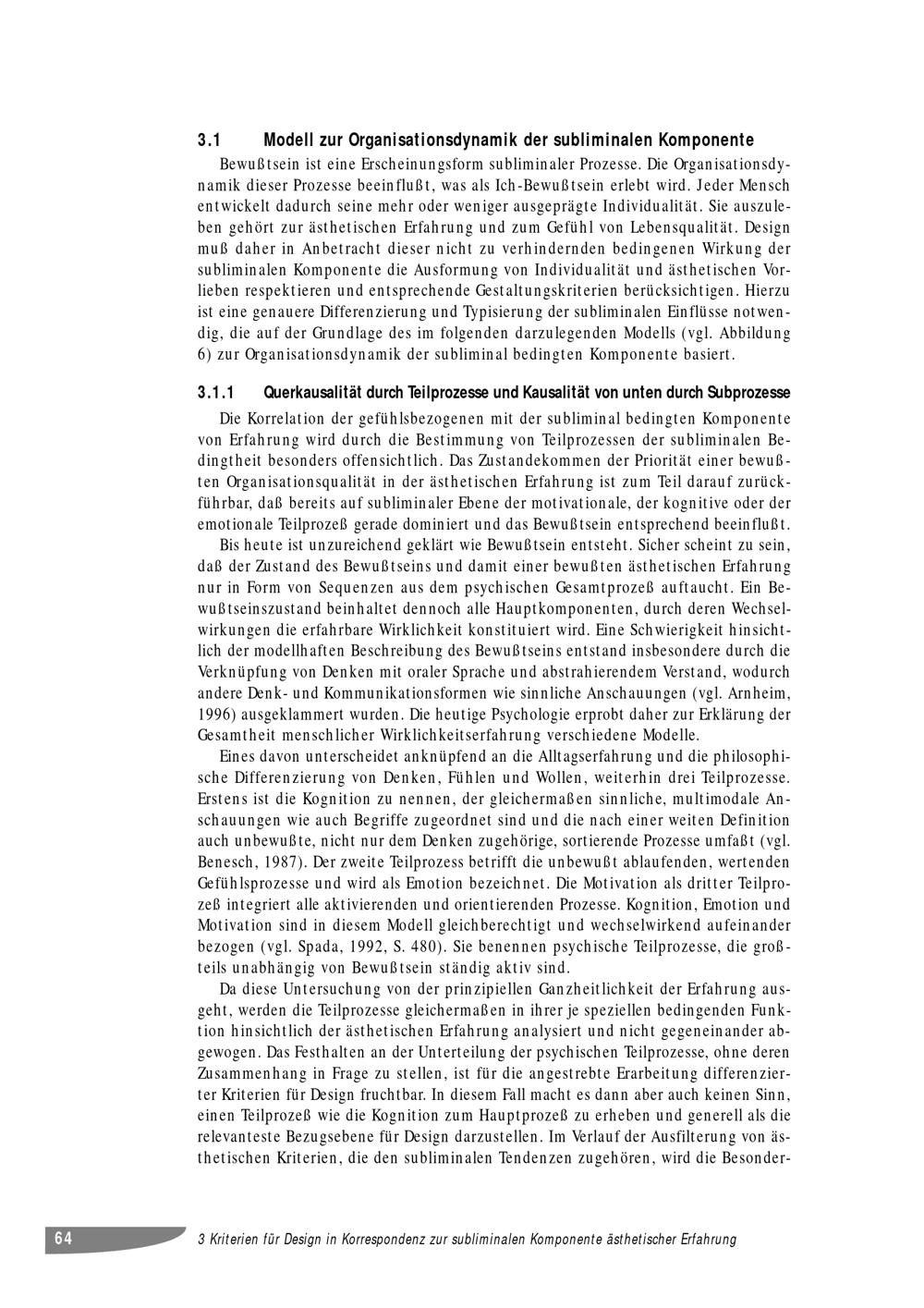 3.1 Modell zur Organisationsdynamik der subliminalen Komponente

Bewußtsein ist eine Erscheinungsform subliminaler Prozesse. Die Organisationsdynamik dieser Prozesse beeinflußt, was als Ich-Bewußtsein erlebt wird. Jeder Mensch entwickelt dadurch seine mehr oder weniger ausgeprägte Individualität. Sie auszuleben gehört zur ästhetischen Erfahrung und zum Gefühl von Lebensqualität. Design muß daher in Anbetracht dieser nicht zu verhindernden bedingenen Wirkung der subliminalen Komponente die Ausformung von Individualität und ästhetischen Vorlieben respektieren und entsprechende Gestaltungskriterien berücksichtigen. Hierzu ist eine genauere Differenzierung und Typisierung der subliminalen Einflüsse notwendig, die auf der Grundlage des im folgenden darzulegenden Modells (vgl. Abbildung 6) zur Organisationsdynamik der subliminal bedingten Komponente basiert.

3.1.1 Querkausalität durch Teilprozesse und Kausalität von unten durch Subprozesse

Die Korrelation der gefühlsbezogenen mit der subliminal bedingten Komponente von Erfahrung wird durch die Bestimmung von Teilprozessen der subliminalen Bedingtheit besonders offensichtlich. Das Zustandekommen der Priorität einer bewußten Organisationsqualität in der ästhetischen Erfahrung ist zum Teil darauf zurückführbar, daß bereits auf subliminaler Ebene der motivationale, der kognitive oder der emotionale Teilprozeß gerade dominiert und das Bewußtsein entsprechend beeinflußt.

Bis heute ist unzureichend geklärt wie Bewußtsein entsteht. Sicher scheint zu sein, daß der Zustand des Bewußtseins und damit einer bewußten ästhetischen Erfahrung nur in Form von Sequenzen aus dem psychischen Gesamtprozeß auftaucht. Ein Bewußtseinszustand beinhaltet dennoch alle Hauptkomponenten, durch deren Wechselwirkungen die erfahrbare Wirklichkeit konstituiert wird. Eine Schwierigkeit hinsichtlich der modellhaften Beschreibung des Bewußtseins entstand insbesondere durch die Verknüpfung von Denken mit oraler Sprache und abstrahierendem Verstand, wodurch andere Denk- und Kommunikationsformen wie sinnliche Anschauungen (vgl. Arnheim, 1996) ausgeklammert wurden. Die heutige Psychologie erprobt daher zur Erklärung der Gesamtheit menschlicher Wirklichkeitserfahrung verschiedene Modelle.

Eines davon unterscheidet anknüpfend an die Alltagserfahrung und die philosophische Differenzierung von Denken, Fühlen und Wollen, weiterhin drei Teilprozesse. Erstens ist die Kognition zu nennen, der gleichermaßen sinnliche, multimodale Anschauungen wie auch Begriffe zugeordnet sind und die nach einer weiten Definition auch unbewußte, nicht nur dem Denken zugehörige, sortierende Prozesse umfaßt (vgl. Benesch, 1987). Der zweite Teilprozess betrifft die unbewußt ablaufenden, wertenden Gefühlsprozesse und wird als Emotion bezeichnet. Die Motivation als dritter Teilprozeß integriert alle aktivierenden und orientierenden Prozesse. Kognition, Emotion und Motivation sind in diesem Modell gleichberechtigt und wechselwirkend aufeinander bezogen (vgl. Spada, 1992, S. 480). Sie benennen psychische Teilprozesse, die großteils unabhängig von Bewußtsein ständig aktiv sind.

Da diese Untersuchung von der prinzipiellen Ganzheitlichkeit der Erfahrung ausgeht, werden die Teilprozesse gleichermaßen in ihrer je speziellen bedingenden Funktion hinsichtlich der ästhetischen Erfahrung analysiert und nicht gegeneinander abgewogen. Das Festhalten an der Unterteilung der psychischen Teilprozesse, ohne deren Zusammenhang in Frage zu stellen, ist für die angestrebte Erarbeitung differenzierter Kriterien für Design fruchtbar. In diesem Fall macht es dann aber auch keinen Sinn, einen Teilprozeß wie die Kognition zum Hauptprozeß zu erheben und generell als die relevanteste Bezugsebene für Design darzustellen. Im Verlauf der Ausfilterung von ästhetischen Kriterien, die den subliminalen Tendenzen zugehören, wird die Besonder-

64 3 Kriterien für Design in Korrespondenz zur subliminalen Komponente ästhetischer Erfahrung